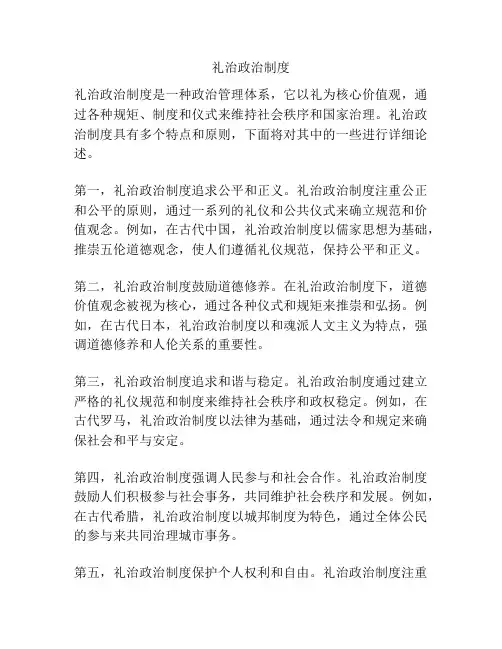 礼治政治制度

礼治政治制度是一种政治管理体系，它以礼为核心价值观，通过各种规矩、制度和仪式来维持社会秩序和国家治理。礼治政治制度具有多个特点和原则，下面将对其中的一些进行详细论述。

第一，礼治政治制度追求公平和正义。礼治政治制度注重公正和公平的原则，通过一系列的礼仪和公共仪式来确立规范和价值观念。例如，在古代中国，礼治政治制度以儒家思想为基础，推崇五伦道德观念，使人们遵循礼仪规范，保持公平和正义。

第二，礼治政治制度鼓励道德修养。在礼治政治制度下，道德价值观念被视为核心，通过各种仪式和规矩来推崇和弘扬。例如，在古代日本，礼治政治制度以和魂派人文主义为特点，强调道德修养和人伦关系的重要性。

第三，礼治政治制度追求和谐与稳定。礼治政治制度通过建立严格的礼仪规范和制度来维持社会秩序和政权稳定。例如，在古代罗马，礼治政治制度以法律为基础，通过法令和规定来确保社会和平与安定。

第四，礼治政治制度强调人民参与和社会合作。礼治政治制度鼓励人们积极参与社会事务，共同维护社会秩序和发展。例如，在古代希腊，礼治政治制度以城邦制度为特色，通过全体公民的参与来共同治理城市事务。

第五，礼治政治制度保护个人权利和自由。礼治政治制度注重